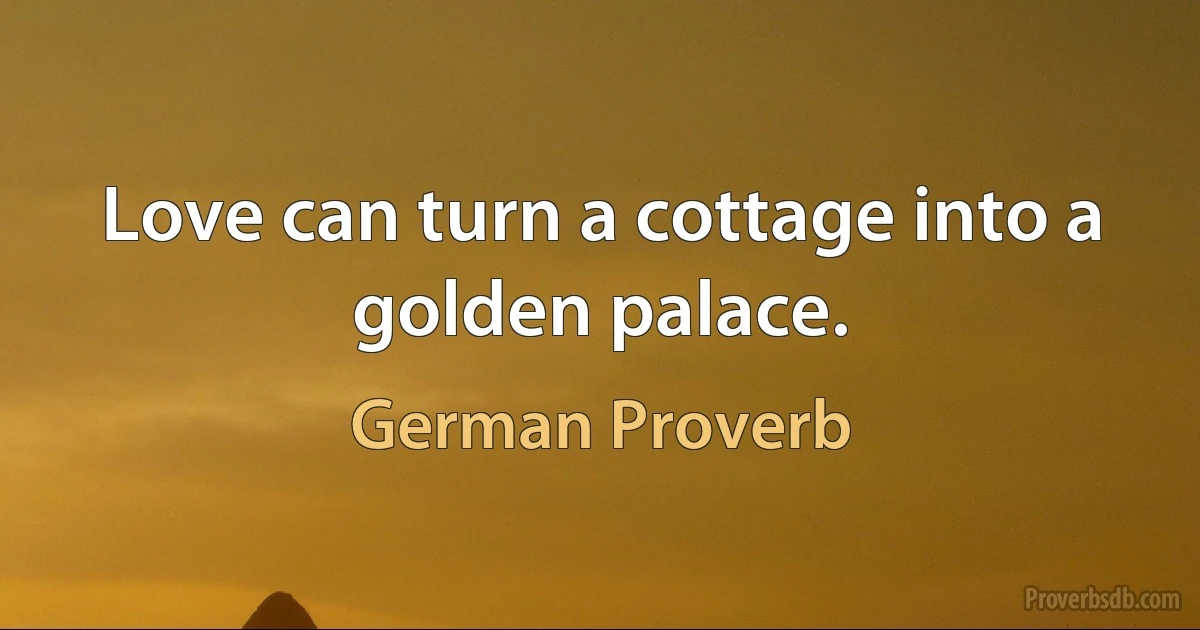 Love can turn a cottage into a golden palace.

German Proverb

Proverbsdb.com